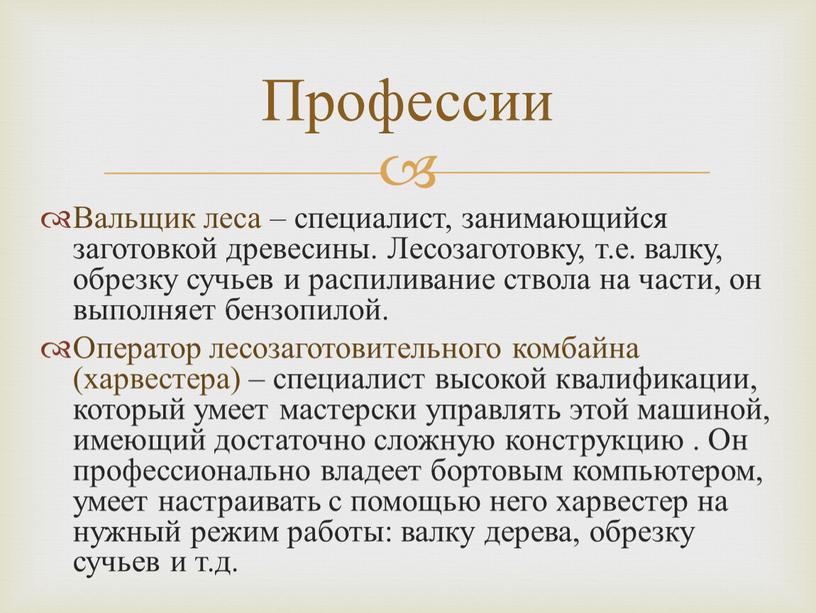 Профессии

Вальщик леса – специалист, занимающийся заготовкой древесины. Лесозаготовку, т.е. валку, обрезку сучьев и распиливание ствола на части, он выполняет бензопилой.

Оператор лесозаготовительного комбайна (харвестера) – специалист высокой квалификации, который умеет мастерски управлять этой машиной, имеющий достаточно сложную конструкцию . Он профессионально владеет бортовым компьютером, умеет настраивать с помощью него харвестер на нужный режим работы: валку дерева, обрезку сучьев и т.д.